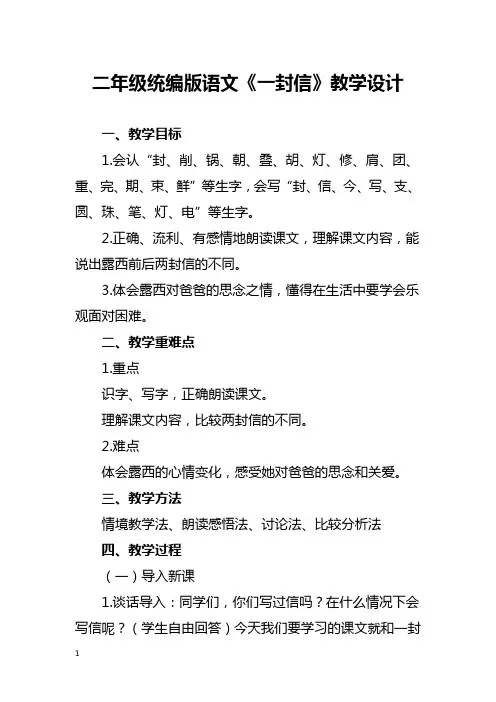 二年级统编版语文《一封信》教学设计

一、教学目标

1.会认“封、削、锅、朝、叠、胡、灯、修、肩、团、重、完、期、束、鲜”等生字，会写“封、信、今、写、支、圆、珠、笔、灯、电”等生字。

2.正确、流利、有感情地朗读课文，理解课文内容，能说出露西前后两封信的不同。

3.体会露西对爸爸的思念之情，懂得在生活中要学会乐观面对困难。

二、教学重难点

1.重点

识字、写字，正确朗读课文。

理解课文内容，比较两封信的不同。

2.难点

体会露西的心情变化，感受她对爸爸的思念和关爱。

三、教学方法

情境教学法、朗读感悟法、讨论法、比较分析法

四、教学过程

（一）导入新课

1.谈话导入：同学们，你们写过信吗？在什么情况下会写信呢？（学生自由回答）今天我们要学习的课文就和一封

1